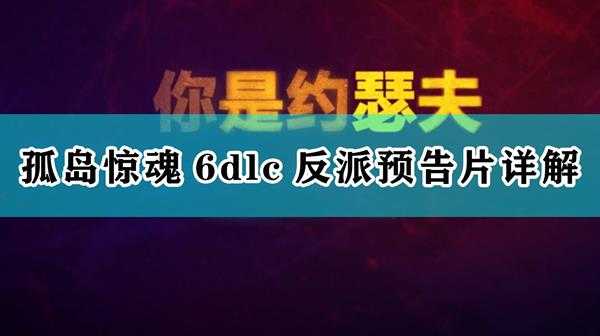 你是约瑟夫

孤岛惊魂 6dlc 反派预告片详解